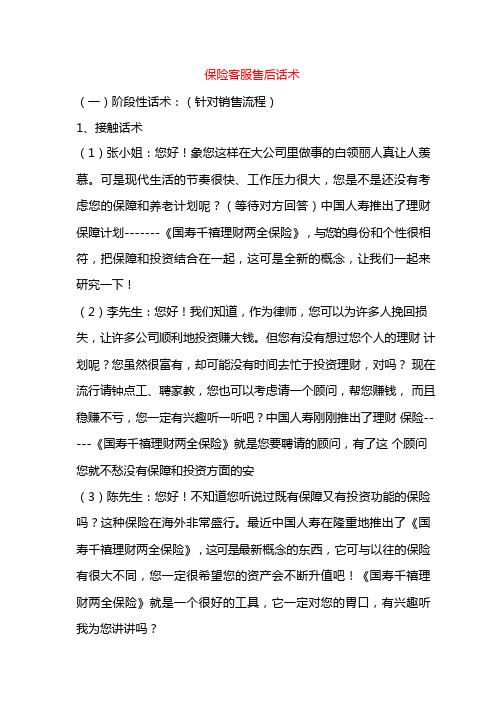 保险客服售后话术

（一）阶段性话术：（针对销售流程）

1、接触话术

（1）张小姐：您好！象您这样在大公司里做事的白领丽人真让人羡慕。可是现代生活的节奏很快、工作压力很大，您是不是还没有考虑您的保障和养老计划呢？（等待对方回答）中国人寿推出了理财保障计划-------《国寿千禧理财两全保险》，与您的身份和个性很相符，把保障和投资结合在一起，这可是全新的概念，让我们一起来研究一下！

（2）李先生：您好！我们知道，作为律师，您可以为许多人挽回损失，让许多公司顺利地投资赚大钱。但您有没有想过您个人的理财 计划呢？您虽然很富有，却可能没有时间去忙于投资理财，对吗？ 现在流行请钟点工、聘家教，您也可以考虑请一个顾问，帮您赚钱， 而且稳赚不亏，您一定有兴趣听一听吧？中国人寿刚刚推出了理财 保险-----《国寿千禧理财两全保险》就是您要聘请的顾问，有了这 个顾问您就不愁没有保障和投资方面的安

（3）陈先生：您好！不知道您听说过既有保障又有投资功能的保险吗？这种保险在海外非常盛行。最近中国人寿在隆重地推出了《国寿千禧理财两全保险》，这可是最新概念的东西，它可与以往的保险有很大不同，您一定很希望您的资产会不断升值吧！《国寿千禧理财两全保险》就是一个很好的工具，它一定对您的胃口，有兴趣听我为您讲讲吗？